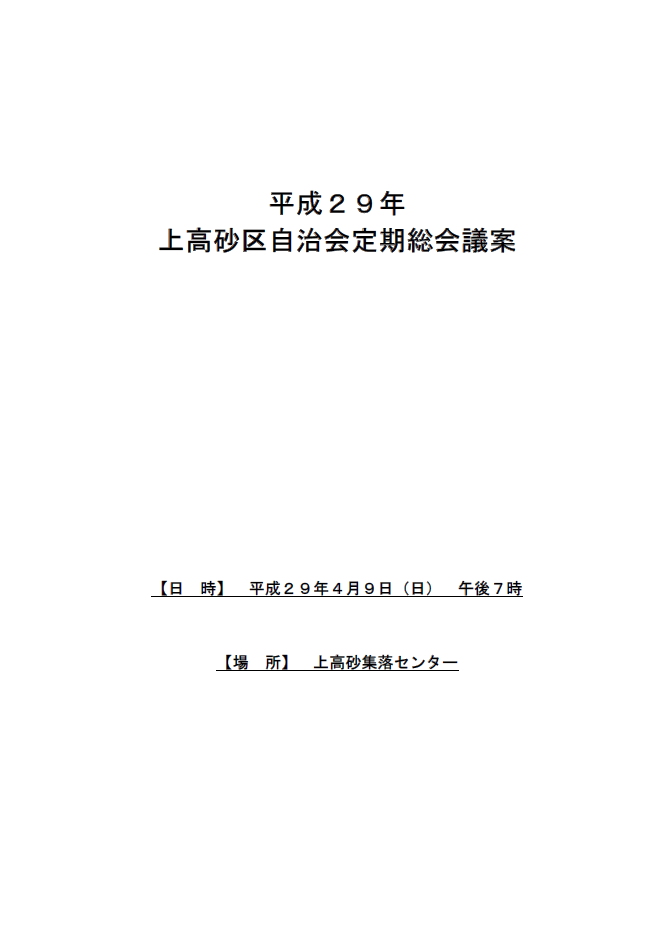 平成２９年
上高砂区自治会定期総会議案

【日　時】　平成２９年４月９日（日）　午後７時

【場　所】　上高砂集落センター